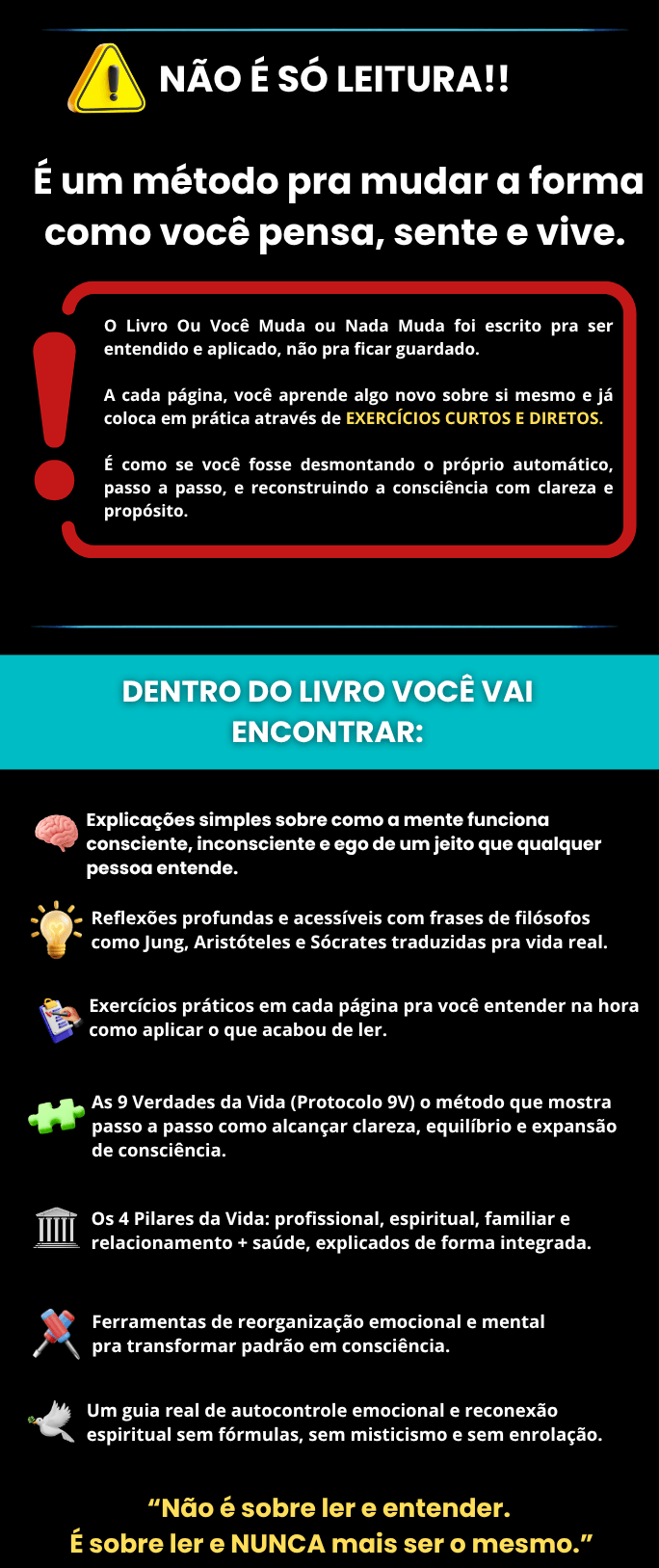 NÃO É SÓ LEITURA!!

É um método pra mudar a forma como você pensa, sente e vive.

O Livro Ou Você Muda ou Nada Muda foi escrito pra ser entendido e aplicado, não pra ficar guardado.

A cada página, você aprende algo novo sobre si mesmo e já coloca em prática através de EXERCÍCIOS CURTOS E DIRETOS.

É como se você fosse desmontando o próprio automático, passo a passo, e reconstruindo a consciência com clareza e propósito.

DENTRO DO LIVRO VOCÊ VAI ENCONTRAR:

Explicações simples sobre como a mente funciona consciente, inconsciente e ego de um jeito que qualquer pessoa entende.

Reflexões profundas e acessíveis com frases de filósofos como Jung, Aristóteles e Sócrates traduzidas pra vida real.

Exercícios práticos em cada página pra você entender na hora como aplicar o que acabou de ler.

As 9 Verdades da Vida (Protocolo 9V) o método que mostra passo a passo como alcançar clareza, equilíbrio e expansão de consciência.

Os 4 Pilares da Vida: profissional, espiritual, familiar e relacionamento + saúde, explicados de forma integrada.

Ferramentas de reorganização emocional e mental pra transformar padrão em consciência.

Um guia real de autocontrole emocional e reconexão espiritual sem fórmulas, sem misticismo e sem enrolação.

“Não é sobre ler e entender.
É sobre ler e NUNCA mais ser o mesmo.”